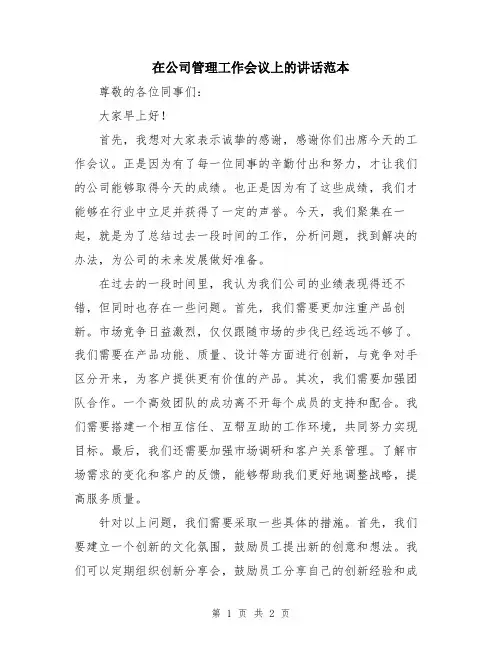 在公司管理工作会议上的讲话范本

尊敬的各位同事们：

大家早上好！

首先，我想对大家表示诚挚的感谢，感谢你们出席今天的工作会议。正是因为有了每一位同事的辛勤付出和努力，才让我们的公司能够取得今天的成绩。也正是因为有了这些成绩，我们才能够在行业中立足并获得了一定的声誉。今天，我们聚集在一起，就是为了总结过去一段时间的工作，分析问题，找到解决的办法，为公司的未来发展做好准备。

在过去的一段时间里，我认为我们公司的业绩表现得还不错，但同时也存在一些问题。首先，我们需要更加注重产品创新。市场竞争日益激烈，仅仅跟随市场的步伐已经远远不够了。我们需要在产品功能、质量、设计等方面进行创新，与竞争对手区分开来，为客户提供更有价值的产品。其次，我们需要加强团队合作。一个高效团队的成功离不开每个成员的支持和配合。我们需要搭建一个相互信任、互帮互助的工作环境，共同努力实现目标。最后，我们还需要加强市场调研和客户关系管理。了解市场需求的变化和客户的反馈，能够帮助我们更好地调整战略，提高服务质量。

针对以上问题，我们需要采取一些具体的措施。首先，我们要建立一个创新的文化氛围，鼓励员工提出新的创意和想法。我们可以定期组织创新分享会，鼓励员工分享自己的创新经验和成

第 1 页 共 2 页